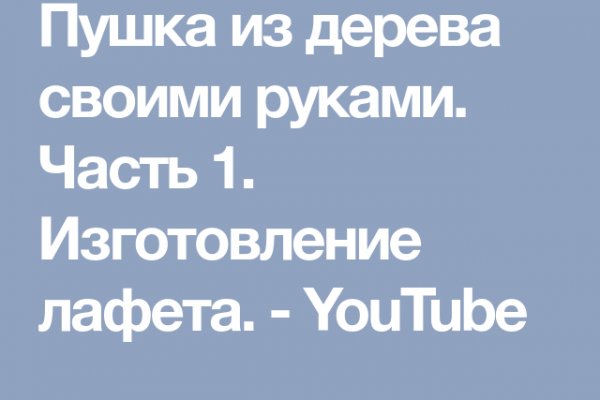 Пушка из дерева своими руками. Часть 1. Изготовление лафета. - YouTube